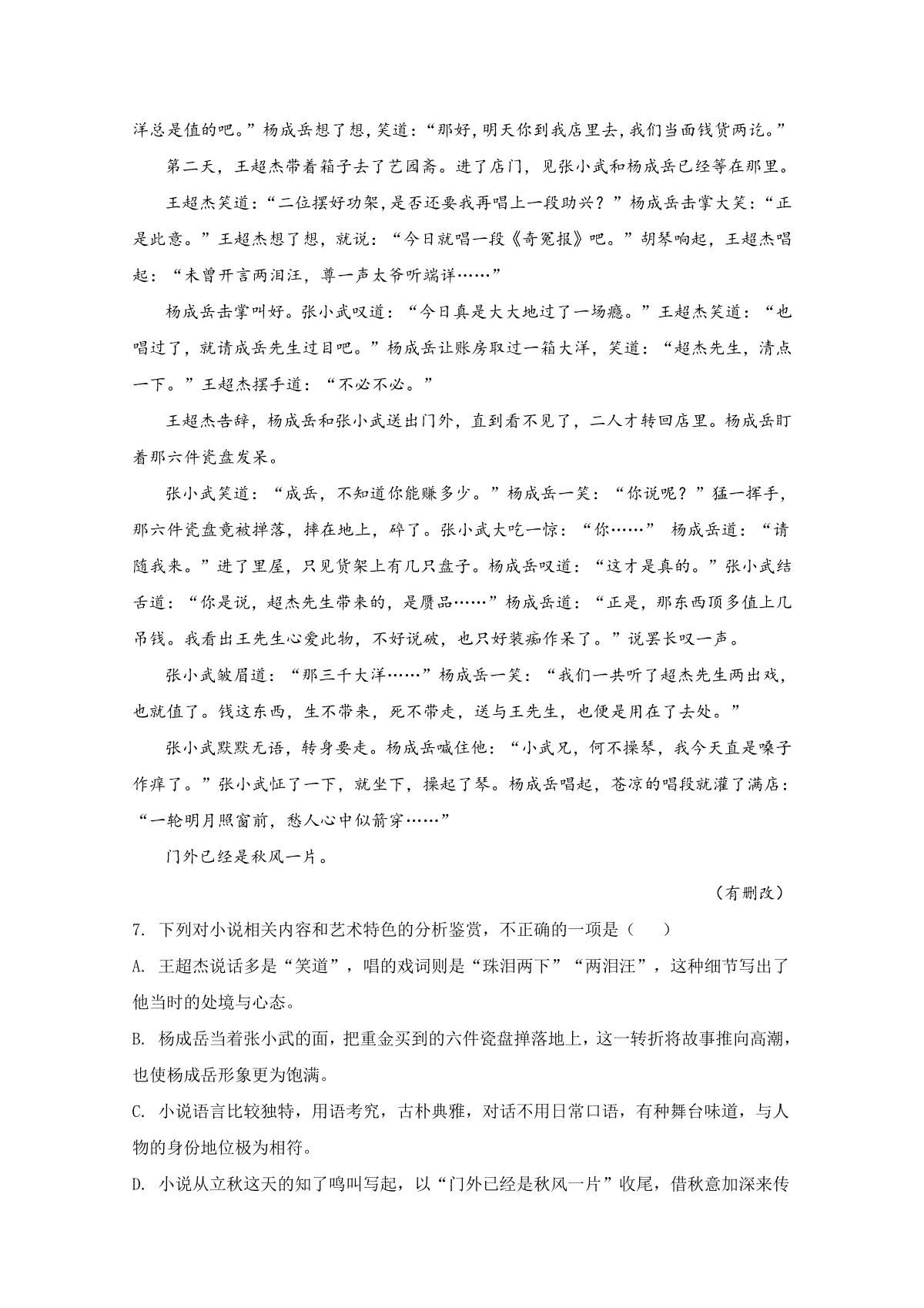 洋总是值的吧。”杨成岳想了想，笑道：“那好，明天你到我店里去，我们当面钱货两讫。”

第二天，王超杰带着箱子去了艺园斋。进了店门，见张小武和杨成岳已经等在那里。

王超杰笑道：“二位摆好功架，是否还要我再唱上一段助兴？”杨成岳击掌大笑：“正是此意。”王超杰想了想，就说：“今日就唱一段《奇冤报》吧。”胡琴响起，王超杰唱起：“未曾开言两泪汪，尊一声太爷听端详……”

杨成岳击掌叫好。张小武叹道：“今日真是大大地过了一场瘾。”王超杰笑道：“也唱过了，就请成岳先生过目吧。”杨成岳让账房取过一箱大洋，笑道：“超杰先生，清点一下。”王超杰摆手道：“不必不必。”

王超杰告辞，杨成岳和张小武送出门外，直到看不见了，二人才转回店里。杨成岳盯着那六件瓷盘发呆。

张小武笑道：“成岳，不知道你能赚多少。”杨成岳一笑：“你说呢？”猛一挥手，那六件瓷盘竟被掸落，摔在地上，碎了。张小武大吃一惊：“你……” 杨成岳道：“请随我来。”进了里屋，只见货架上有几只盘子。杨成岳叹道：“这才是真的。”张小武结舌道：“你是说，超杰先生带来的，是赝品……”杨成岳道：“正是，那东西顶多值上几吊钱。我看出王先生心爱此物，不好说破，也只好装痴作呆了。”说罢长叹一声。

张小武皱眉道：“那三千大洋……”杨成岳一笑：“我们一共听了超杰先生两出戏，也就值了。钱这东西，生不带来，死不带走，送与王先生，也便是用在了去处。”

张小武默默无语，转身要走。杨成岳喊住他：“小武兄，何不操琴，我今天直是嗓子作痒了。”张小武怔了一下，就坐下，操起了琴。杨成岳唱起，苍凉的唱段就灌了满店：“一轮明月照窗前，愁人心中似箭穿……”

门外已经是秋风一片。

（有删改）

7. 下列对小说相关内容和艺术特色的分析鉴赏，不正确的一项是（　　）

A. 王超杰说话多是“笑道”，唱的戏词则是“珠泪两下”“两泪汪”，这种细节写出了他当时的处境与心态。

B. 杨成岳当着张小武的面，把重金买到的六件瓷盘掸落地上，这一转折将故事推向高潮，也使杨成岳形象更为饱满。

C. 小说语言比较独特，用语考究，古朴典雅，对话不用日常口语，有种舞台味道，与人物的身份地位极为相符。

D. 小说从立秋这天的知了鸣叫写起，以“门外已经是秋风一片”收尾，借秋意加深来传